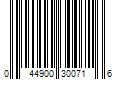 0 44900 30071 6